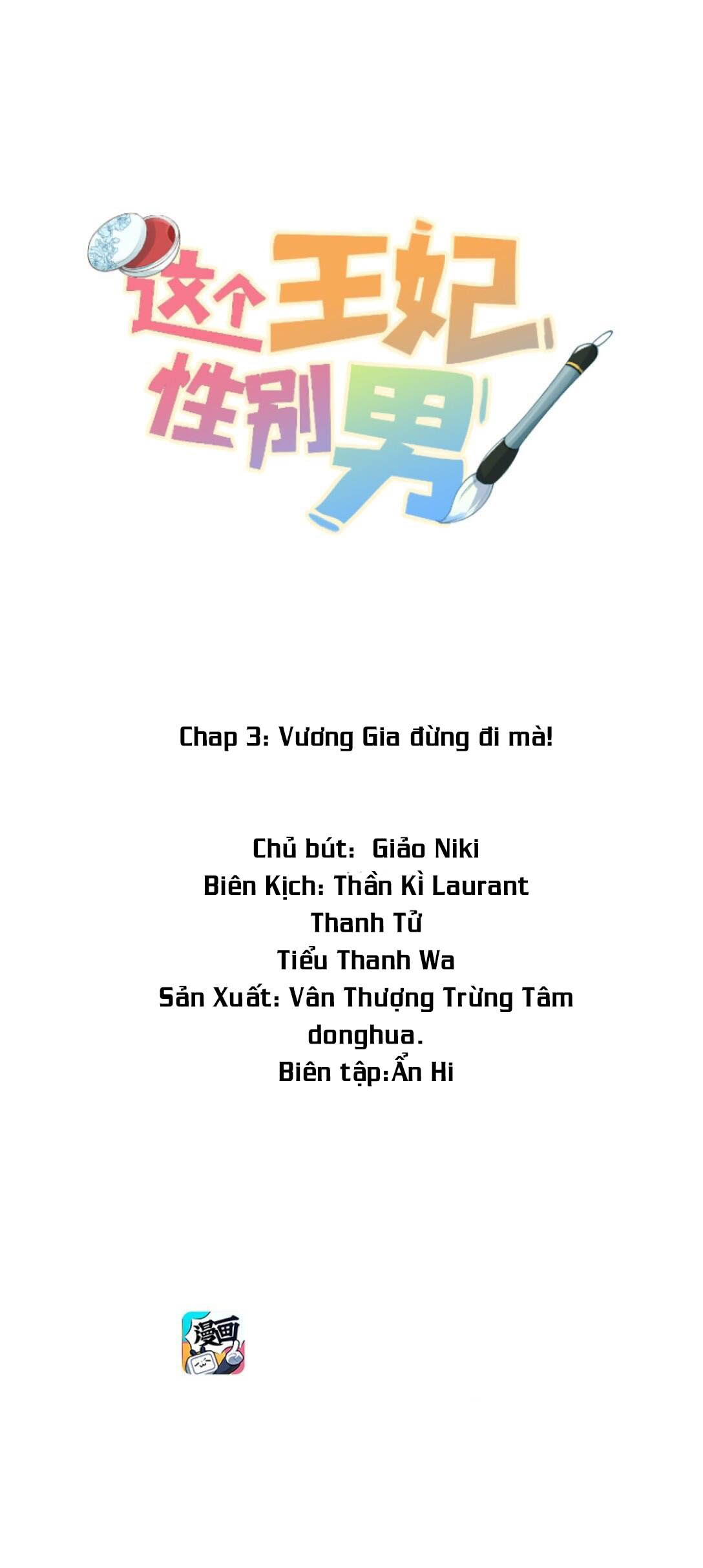 这个王妃
性别男

Chap 3: Vương Gia đừng đi mà!

Chủ bút: Giảo Niki
Biên Kịch: Thần Kì Laurant
Thanh Tử
Tiểu Thanh Wa
Sản Xuất: Vân Thượng Trừng Tâm
donghua.
Biên tập:Ẩn Hi

漫画